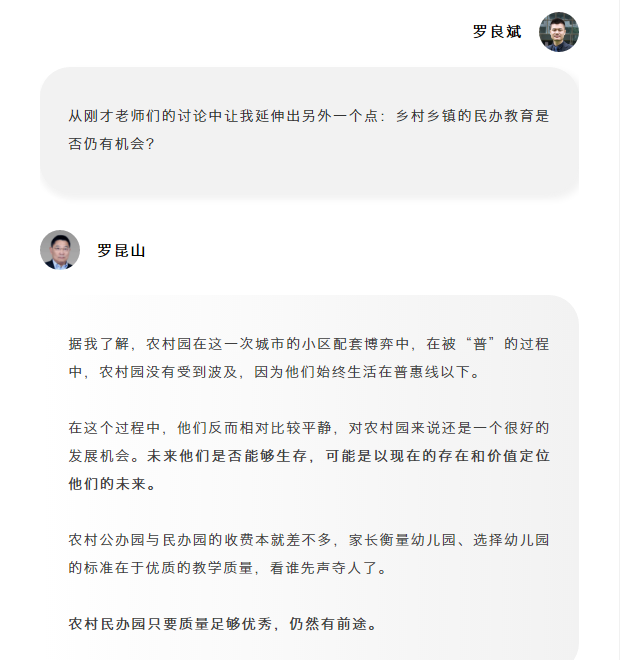 罗良斌

从刚才老师们的讨论中让我延伸出另外一个点：乡村乡镇的民办教育是否仍有机会？

罗昆山

据我了解，农村园在这一次城市的小区配套博弈中，在被“普”的过程中，农村园没有受到波及，因为他们始终生活在普惠线以下。

在这个过程中，他们反而相对比较平静，对农村园来说还是一个很好的发展机会。未来他们是否能够生存，可能是以现在的存在和价值定位他们的未来。

农村公办园与民办园的收费本就差不多，家长衡量幼儿园、选择幼儿园的标准在于优质的教学质量，看谁先声夺人了。

农村民办园只要质量足够优秀，仍然有前途。